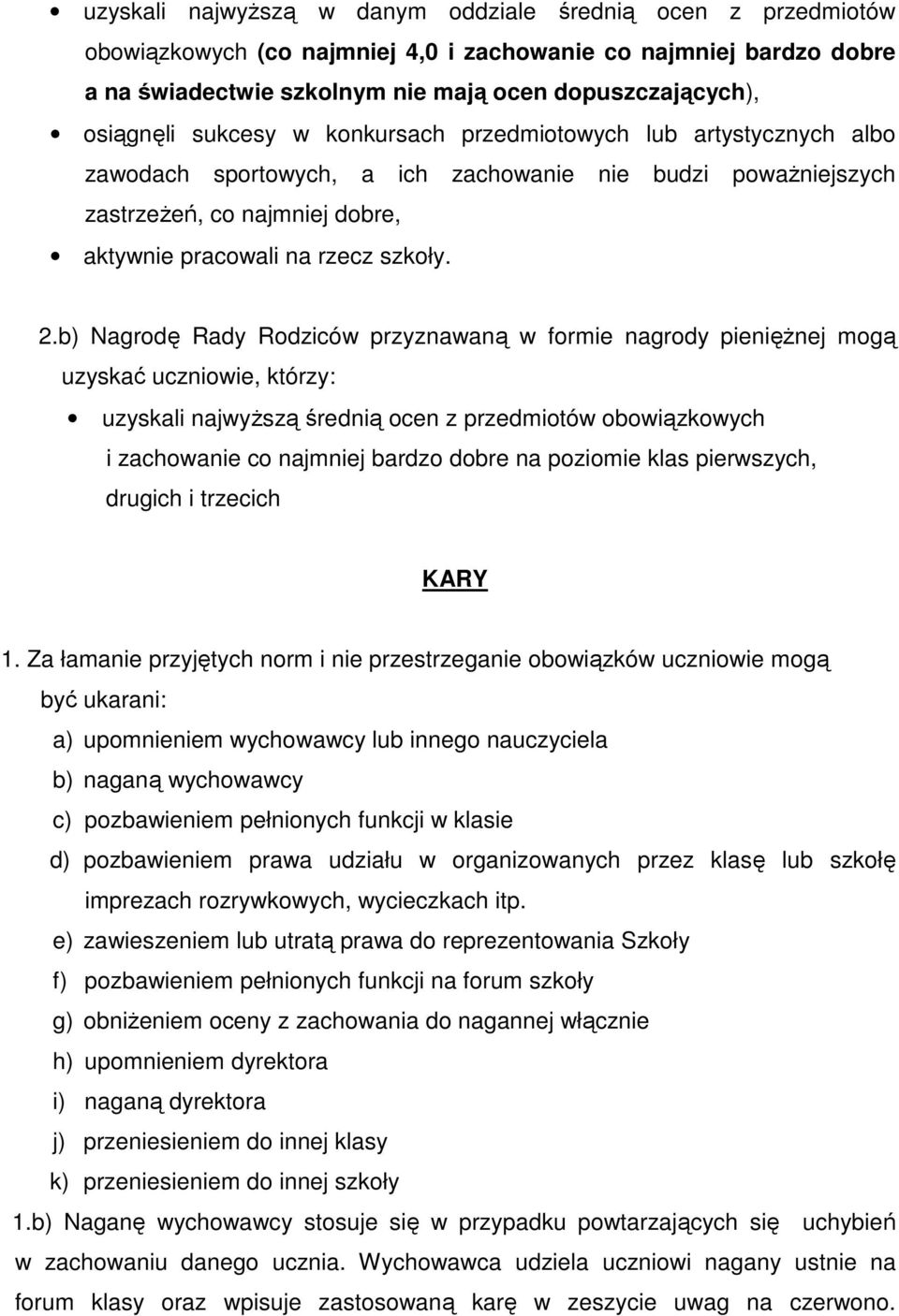 • uzyskali najwyższą w danym oddziale średnią ocen z przedmiotów obowiązkowych (co najmniej 4,0 i zachowanie co najmniej bardzo dobre a na świadectwie szkolnym nie mają ocen dopuszczających),

• osiągnęli sukcesy w konkursach przedmiotowych lub artystycznych albo zawodach sportowych, a ich zachowanie nie budzi poważniejszych zastrzeżeń, co najmniej dobre,

• aktywnie pracowali na rzecz szkoły.

2.b) Nagrodę Rady Rodziców przyznawaną w formie nagrody pieniężnej mogą uzyskać uczniowie, którzy:

• uzyskali najwyższą średnią ocen z przedmiotów obowiązkowych i zachowanie co najmniej bardzo dobre na poziomie klas pierwszych, drugich i trzecich

KARY

1. Za łamanie przyjętych norm i nie przestrzeganie obowiązków uczniowie mogą być ukarani:

a) upomnieniem wychowawcy lub innego nauczyciela
b) naganą wychowawcy
c) pozbawieniem pełnionych funkcji w klasie
d) pozbawieniem prawa udziału w organizowanych przez klasę lub szkołę imprezach rozrywkowych, wycieczkach itp.
e) zawieszeniem lub utratą prawa do reprezentowania Szkoły
f) pozbawieniem pełnionych funkcji na forum szkoły
g) obniżeniem oceny z zachowania do nagannej włącznie
h) upomnieniem dyrektora
i) naganą dyrektora
j) przeniesieniem do innej klasy
k) przeniesieniem do innej szkoły

1.b) Naganę wychowawcy stosuje się w przypadku powtarzających się uchybień w zachowaniu danego ucznia. Wychowawca udziela uczniowi nagany ustnie na forum klasy oraz wpisuje zastosowaną karę w zeszycie uwag na czerwono.